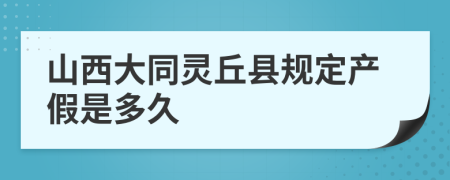 山西大同灵丘县规定产假是多久